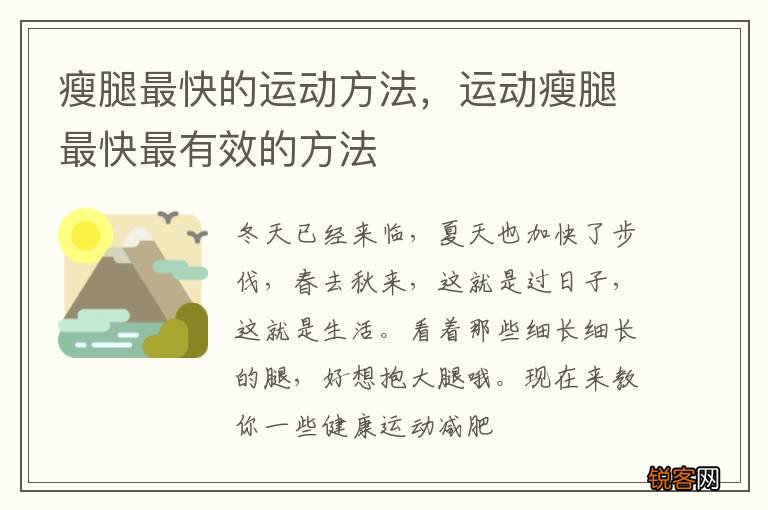 瘦腿最快的运动方法，运动瘦腿最快最有效的方法

冬天已经来临，夏天也加快了步伐，春去秋来，这就是过日子，这就是生活。看着那些细长细长的腿，好想抱大腿哦。现在来教你一些健康运动减肥

锐客网